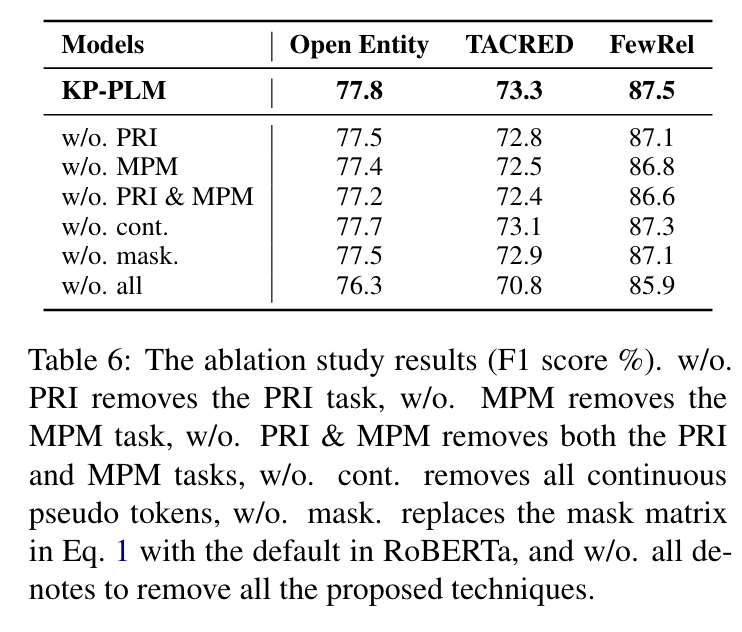 | Models | Open Entity | TACRED | FewRel |
|---|---|---|---|
| **KP-PLM** | **77.8** | **73.3** | **87.5** |
| w/o. PRI | 77.5 | 72.8 | 87.1 |
| w/o. MPM | 77.4 | 72.5 | 86.8 |
| w/o. PRI & MPM | 77.2 | 72.4 | 86.6 |
| w/o. cont. | 77.7 | 73.1 | 87.3 |
| w/o. mask. | 77.5 | 72.9 | 87.1 |
| w/o. all | 76.3 | 70.8 | 85.9 |

Table 6: The ablation study results (F1 score %). w/o. PRI removes the PRI task, w/o. MPM removes the MPM task, w/o. PRI & MPM removes both the PRI and MPM tasks, w/o. cont. removes all continuous pseudo tokens, w/o. mask. replaces the mask matrix in Eq. 1 with the default in RoBERTa, and w/o. all denotes to remove all the proposed techniques.